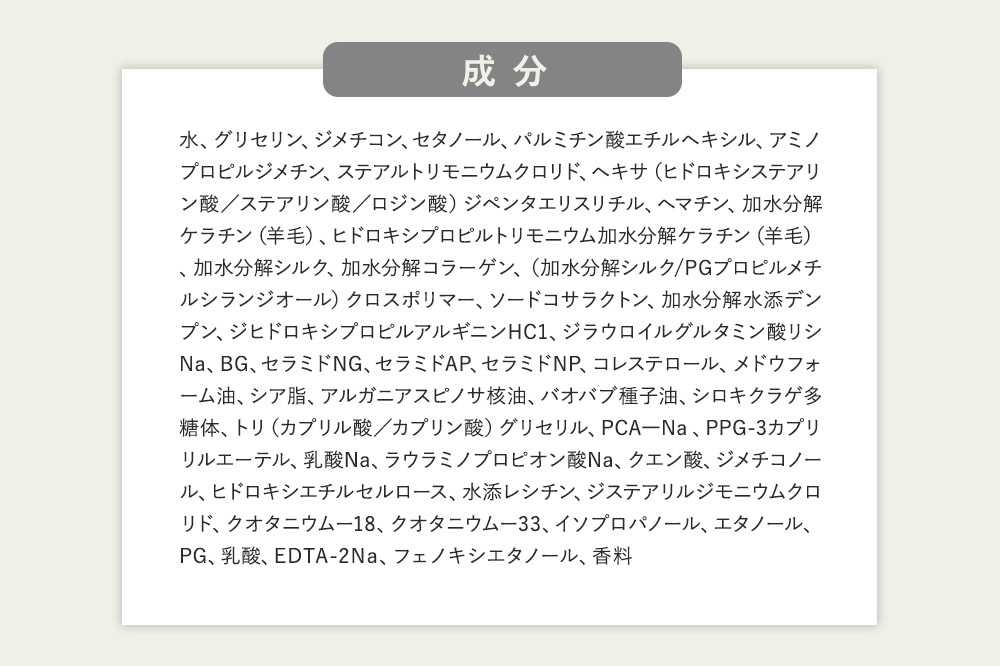 成分

水、グリセリン、ジメチコン、セタノール、パルミチン酸エチルヘキシル、アミノプロピルジメチン、ステアルトリモニウムクロリド、ヘキサ（ヒドロキシステアリン酸／ステアリン酸／ロジン酸）ジペンタエリスリチル、ヘマチン、加水分解ケラチン（羊毛）、ヒドロキシプロピルトリモニウム加水分解ケラチン（羊毛）、加水分解シルク、加水分解コラーゲン、（加水分解シルク/PGプロピルメチルシランジオール）クロスポリマー、ソードコサラクトン、加水分解水添デンプン、ジヒドロキシプロピルアルギニンHC1、ジラウロイルグルタミン酸リシNa、BG、セラミドNG、セラミドAP、セラミドNP、コレステロール、メドウフォーム油、シア脂、アルガニアスピノサ核油、バオバブ種子油、シロキクラゲ多糖体、トリ（カプリル酸／カプリン酸）グリセリル、PCAーNa、PPG-3カプリリルエーテル、乳酸Na、ラウラミノプロピオン酸Na、クエン酸、ジメチコノール、ヒドロキシエチルセルロース、水添レシチン、ジステアリルジモニウムクロリド、クオタニウムー18、クオタニウムー33、イソプロパノール、エタノール、PG、乳酸、EDTA-2Na、フェノキシエタノール、香料